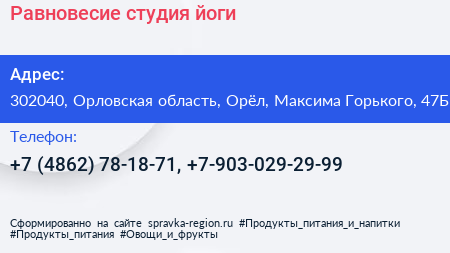 Равновесие студия йоги

Адрес:
302040, Орловская область, Орёл, Максима Горького, 47Б

Телефон:
+7 (4862) 78-18-71, +7-903-029-29-99

Сформированно на сайте spravka-region.ru #Продукты_питания_и_напитки #Продукты_питания #Овощи_и_фрукты